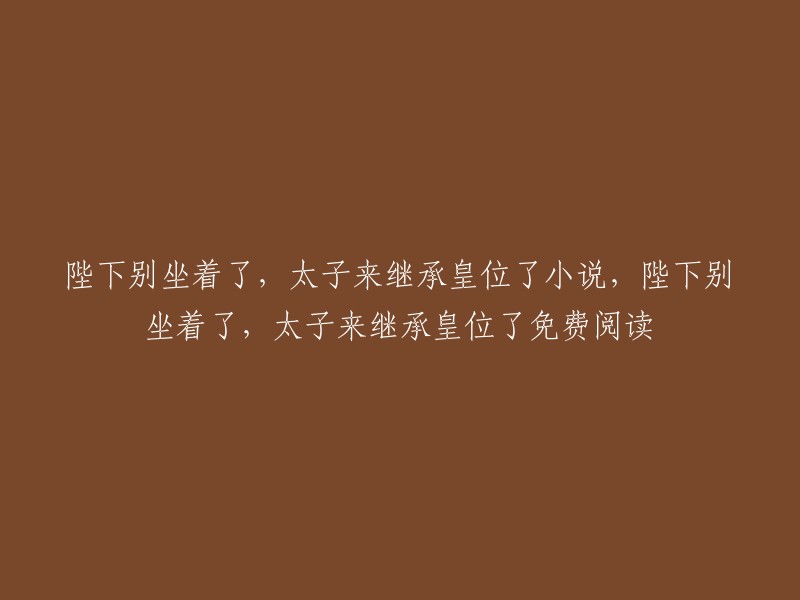 陛下别坐着了，太子来继承皇位了小说，陛下别坐着了，太子来继承皇位了免费阅读